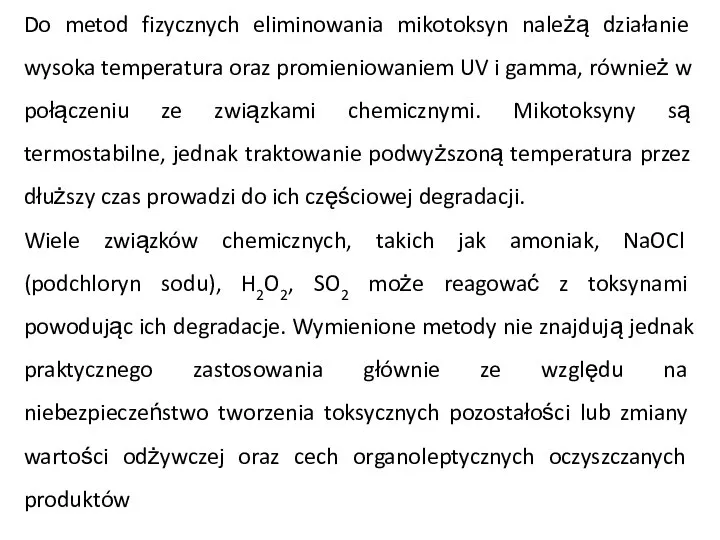 Do metod fizycznych eliminowania mikotoksyn należą działanie wysoka temperatura oraz promieniowaniem UV i gamma, również w połączeniu ze związkami chemicznymi. Mikotoksyny są termostabilne, jednak traktowanie podwyższoną temperatura przez dłuższy czas prowadzi do ich częściowej degradacji.
Wiele związków chemicznych, takich jak amoniak, NaOCl (podchloryn sodu), $H_2O_2$, $SO_2$ może reagować z toksynami powodując ich degradacje. Wymienione metody nie znajdują jednak praktycznego zastosowania głównie ze względu na niebezpieczeństwo tworzenia toksycznych pozostałości lub zmiany wartości odżywczej oraz cech organoleptycznych oczyszczanych produktów